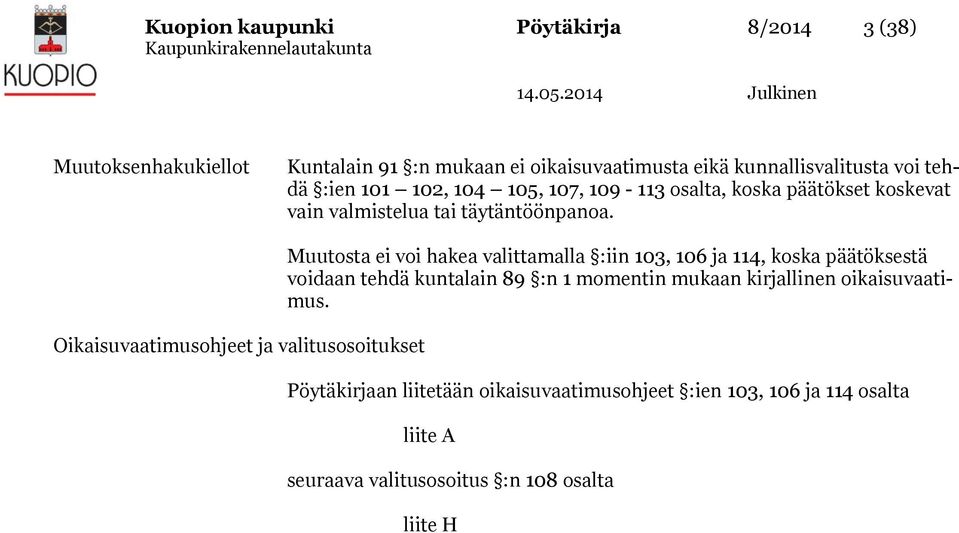 KUOPIO

Kuopion kaupunki
Kaupunkirakennelautakunta

Pöytäkirja

8/2014

3 (38)

14.05.2014

Julkinen

Muutoksenhakukiellot

Kuntalain 91 §:n mukaan ei oikaisuvaatimusta eikä kunnallisvalitusta voi tehdä §:ien 101 – 102, 104 – 105, 107, 109 - 113 osalta, koska päätökset koskevat vain valmistelua tai täytäntöönpanoa.

Muutosta ei voi hakea valittamalla §:iin 103, 106 ja 114, koska päätöksestä voidaan tehdä kuntalain 89 §:n 1 momentin mukaan kirjallinen oikaisuvaatimus.

Oikaisuvaatimusohjeet ja valitusosoitukset

Pöytäkirjaan liitetään oikaisuvaatimusohjeet §:ien 103, 106 ja 114 osalta

liite A

seuraava valitusosoitus §:n 108 osalta

liite H